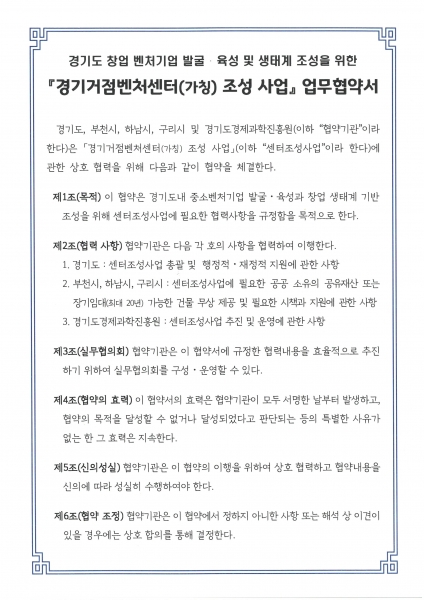 경기도 창업 벤처기업 발굴 · 육성 및 생태계 조성을 위한

『경기거점벤처센터(가칭) 조성 사업』 업무협약서

경기도, 부천시, 하남시, 구리시 및 경기도경제과학진흥원(이하 "협약기관"이라 한다)은 「경기거점벤처센터(가칭) 조성 사업」(이하 "센터조성사업"이라 한다)에 관한 상호 협력을 위해 다음과 같이 협약을 체결한다.

제1조(목적) 이 협약은 경기도내 중소벤처기업 발굴 · 육성과 창업 생태계 기반 조성을 위해 센터조성사업에 필요한 협력사항을 규정함을 목적으로 한다.

제2조(협력 사항) 협약기관은 다음 각 호의 사항을 협력하여 이행한다.
1. 경기도 : 센터조성사업 총괄 및 행정적 · 재정적 지원에 관한 사항
2. 부천시, 하남시, 구리시 : 센터조성사업에 필요한 공공 소유의 공유재산 또는 장기임대(최대 20년) 가능한 건물 무상 제공 및 필요한 시책과 지원에 관한 사항
3. 경기도경제과학진흥원 : 센터조성사업 추진 및 운영에 관한 사항

제3조(실무협의회) 협약기관은 이 협약서에 규정한 협력내용을 효율적으로 추진하기 위하여 실무협의회를 구성 · 운영할 수 있다.

제4조(협약의 효력) 이 협약서의 효력은 협약기관이 모두 서명한 날부터 발생하고, 협약의 목적을 달성할 수 없거나 달성되었다고 판단되는 등의 특별한 사유가 없는 한 그 효력은 지속한다.

제5조(신의성실) 협약기관은 이 협약의 이행을 위하여 상호 협력하고 협약내용을 신의에 따라 성실히 수행하여야 한다.

제6조(협약 조정) 협약기관은 이 협약에서 정하지 아니한 사항 또는 해석 상 이견이 있을 경우에는 상호 합의를 통해 결정한다.